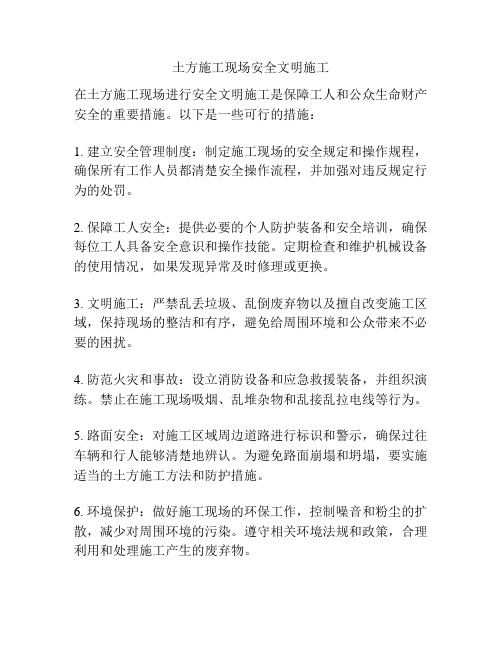 土方施工现场安全文明施工

在土方施工现场进行安全文明施工是保障工人和公众生命财产安全的重要措施。以下是一些可行的措施：

1. 建立安全管理制度：制定施工现场的安全规定和操作规程，确保所有工作人员都清楚安全操作流程，并加强对违反规定行为的处罚。

2. 保障工人安全：提供必要的个人防护装备和安全培训，确保每位工人具备安全意识和操作技能。定期检查和维护机械设备的使用情况，如果发现异常及时修理或更换。

3. 文明施工：严禁乱丢垃圾、乱倒废弃物以及擅自改变施工区域，保持现场的整洁和有序，避免给周围环境和公众带来不必要的困扰。

4. 防范火灾和事故：设立消防设备和应急救援装备，并组织演练。禁止在施工现场吸烟、乱堆杂物和乱接乱拉电线等行为。

5. 路面安全：对施工区域周边道路进行标识和警示，确保过往车辆和行人能够清楚地辨认。为避免路面崩塌和坍塌，要实施适当的土方施工方法和防护措施。

6. 环境保护：做好施工现场的环保工作，控制噪音和粉尘的扩散，减少对周围环境的污染。遵守相关环境法规和政策，合理利用和处理施工产生的废弃物。